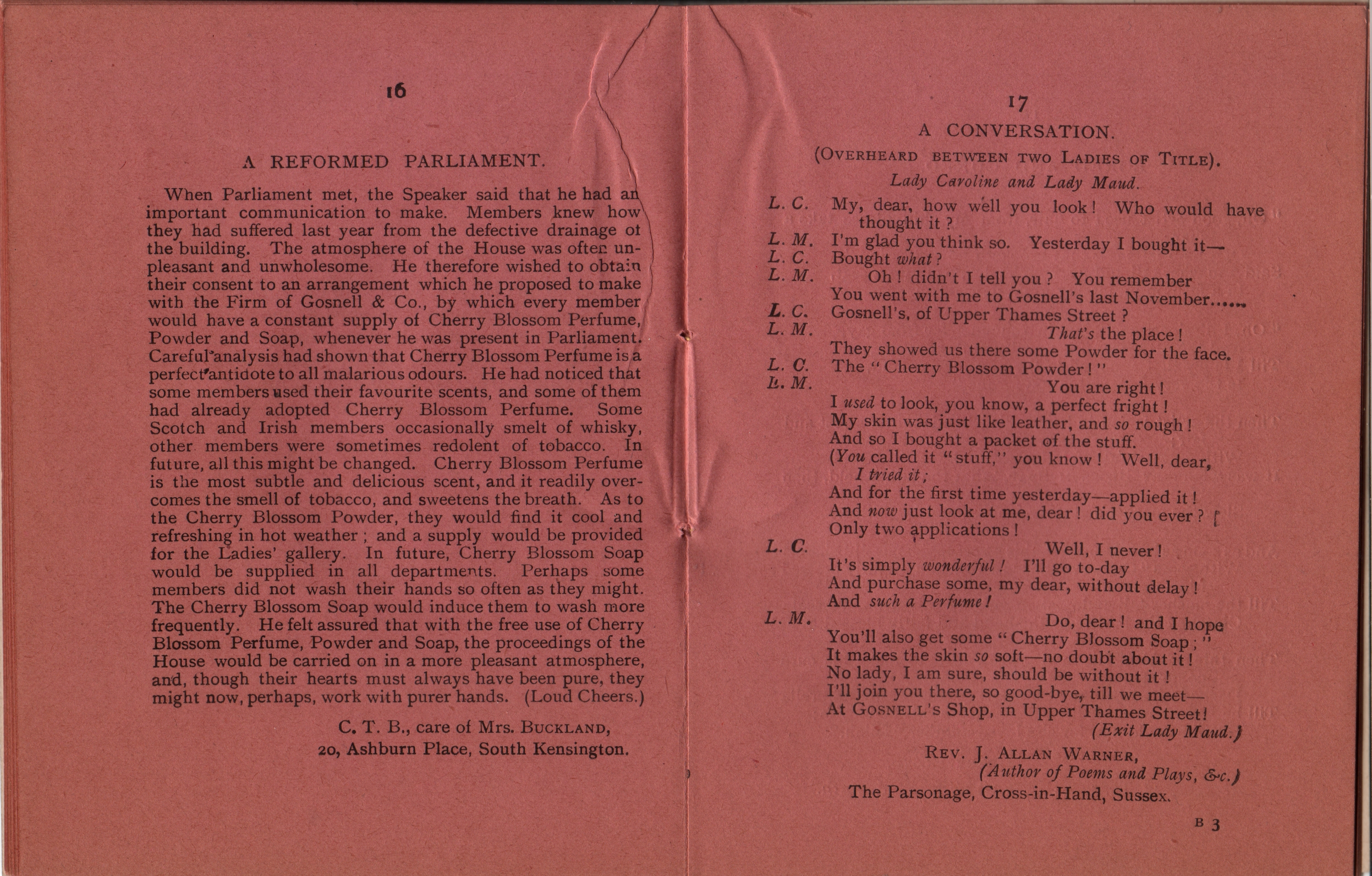 16

A REFORMED PARLIAMENT.

When Parliament met, the Speaker said that he had an important communication to make. Members knew how they had suffered last year from the defective drainage of the building. The atmosphere of the House was often unpleasant and unwholesome. He therefore wished to obtain their consent to an arrangement which he proposed to make with the Firm of Gosnell & Co., by which every member would have a constant supply of Cherry Blossom Perfume, Powder and Soap, whenever he was present in Parliament. Careful analysis had shown that Cherry Blossom Perfume is a perfect antidote to all malarious odours. He had noticed that some members used their favourite scents, and some of them had already adopted Cherry Blossom Perfume. Some Scotch and Irish members occasionally smelt of whisky, other members were sometimes redolent of tobacco. In future, all this might be changed. Cherry Blossom Perfume is the most subtle and delicious scent, and it readily overcomes the smell of tobacco, and sweetens the breath. As to the Cherry Blossom Powder, they would find it cool and refreshing in hot weather; and a supply would be provided for the Ladies' gallery. In future, Cherry Blossom Soap would be supplied in all departments. Perhaps some members did not wash their hands so often as they might. The Cherry Blossom Soap would induce them to wash more frequently. He felt assured that with the free use of Cherry Blossom Perfume, Powder and Soap, the proceedings of the House would be carried on in a more pleasant atmosphere, and, though their hearts must always have been pure, they might now, perhaps, work with purer hands. (Loud Cheers.)

C. T. B., care of Mrs. BUCKLAND,
20, Ashburn Place, South Kensington.

17

A CONVERSATION.

(OVERHEARD BETWEEN TWO LADIES OF TITLE).

Lady Caroline and Lady Maud.

L. C. My, dear, how well you look! Who would have thought it?
L. M. I'm glad you think so. Yesterday I bought it—
L. C. Bought what?
L. M. Oh! didn't I tell you? You remember
You went with me to Gosnell's last November......
L. C. Gosnell's, of Upper Thames Street?
L. M. That's the place!
They showed us there some Powder for the face.
L. C. The "Cherry Blossom Powder!"
L. M. You are right!
I used to look, you know, a perfect fright!
My skin was just like leather, and so rough!
And so I bought a packet of the stuff.
(You called it "stuff," you know! Well, dear,
I tried it;
And for the first time yesterday—applied it!
And now just look at me, dear! did you ever?
Only two applications!
L. C. Well, I never!
It's simply wonderful! I'll go to-day
And purchase some, my dear, without delay!
And such a Perfume!
L. M. Do, dear! and I hope
You'll also get some "Cherry Blossom Soap;"
It makes the skin so soft—no doubt about it!
No lady, I am sure, should be without it!
I'll join you there, so good-bye, till we meet—
At GOSNELL'S Shop, in Upper Thames Street!
(Exit Lady Maud.)

REV. J. ALLAN WARNER,
(Author of Poems and Plays, &c.)
The Parsonage, Cross-in-Hand, Sussex.

B 3